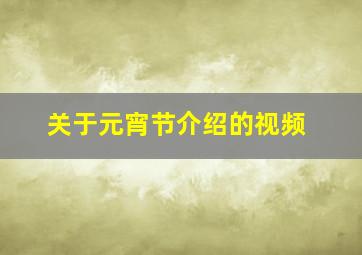 关于元宵节介绍的视频